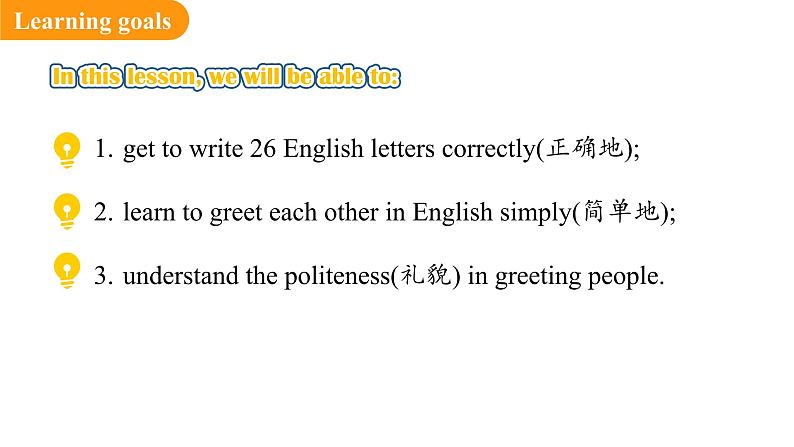 Learning goals

In this lesson, we will be able to:

1. get to write 26 English letters correctly(正确地);

2. learn to greet each other in English simply(简单地);

3. understand the politeness(礼貌) in greeting people.